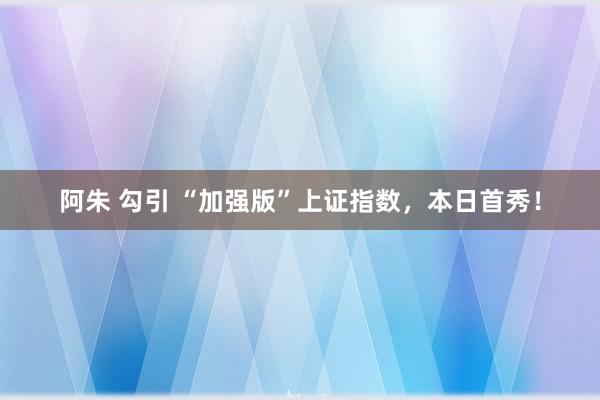 阿朱 勾引 “加强版”上证指数，本日首秀！